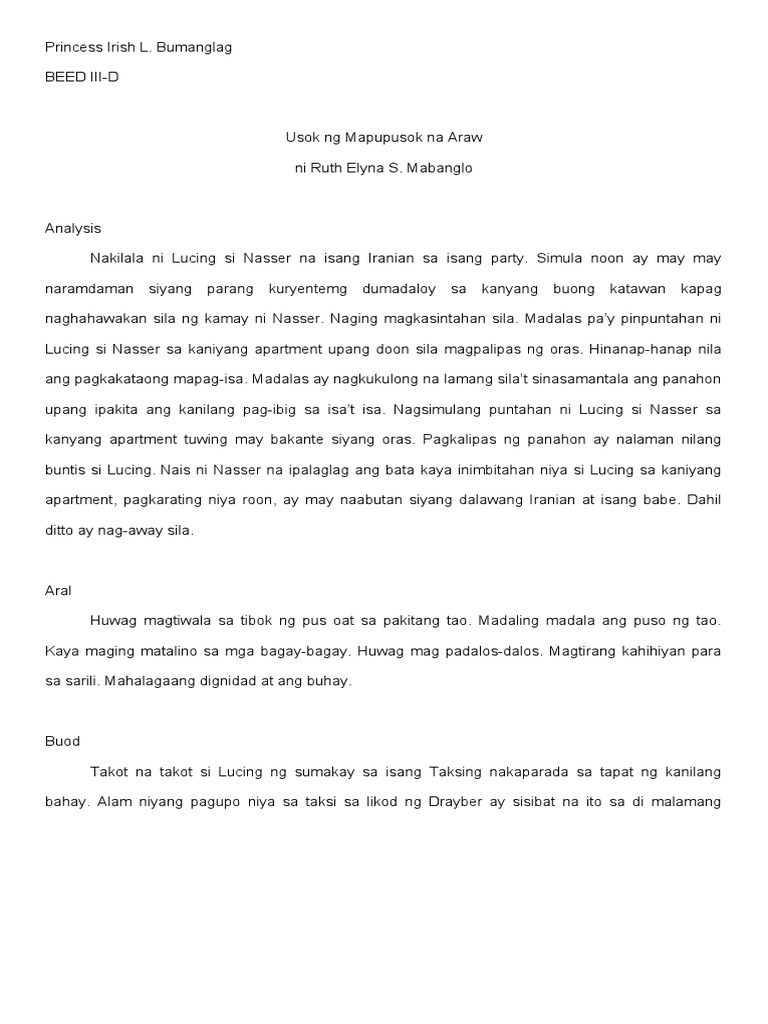 Princess Irish L. Bumanglag

BEED III-D

Usok ng Mapupusok na Araw

ni Ruth Elyna S. Mabanglo

Analysis

Nakilala ni Lucing si Nasser na isang Iranian sa isang party. Simula noon ay may may naramdaman siyang parang kuryentemg dumadaloy sa kanyang buong katawan kapag naghahawakan sila ng kamay ni Nasser. Naging magkasintahan sila. Madalas pa'y pinpuntahan ni Lucing si Nasser sa kaniyang apartment upang doon sila magpalipas ng oras. Hinanap-hanap nila ang pagkakataong mapag-isa. Madalas ay nagkukulong na lamang sila't sinasamantala ang panahon upang ipakita ang kanilang pag-ibig sa isa't isa. Nagsimulang puntahan ni Lucing si Nasser sa kanyang apartment tuwing may bakante siyang oras. Pagkalipas ng panahon ay nalaman nilang buntis si Lucing. Nais ni Nasser na ipalaglag ang bata kaya inimbitahan niya si Lucing sa kaniyang apartment, pagkarating niya roon, ay may naabutan siyang dalawang Iranian at isang babe. Dahil ditto ay nag-away sila.

Aral

Huwag magtiwala sa tibok ng pus oat sa pakitang tao. Madaling madala ang puso ng tao. Kaya maging matalino sa mga bagay-bagay. Huwag mag padalos-dalos. Magtirang kahihiyan para sa sarili. Mahalagaang dignidad at ang buhay.

Buod

Takot na takot si Lucing ng sumakay sa isang Taksing nakaparada sa tapat ng kanilang bahay. Alam niyang pagupo niya sa taksi sa likod ng Drayber ay sisibat na ito sa di malamang